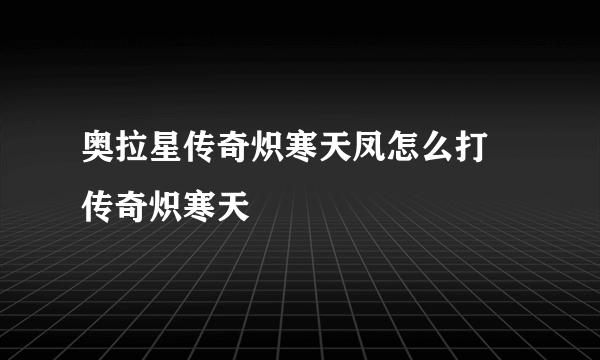 奥拉星传奇炽寒天凤怎么打
传奇炽寒天